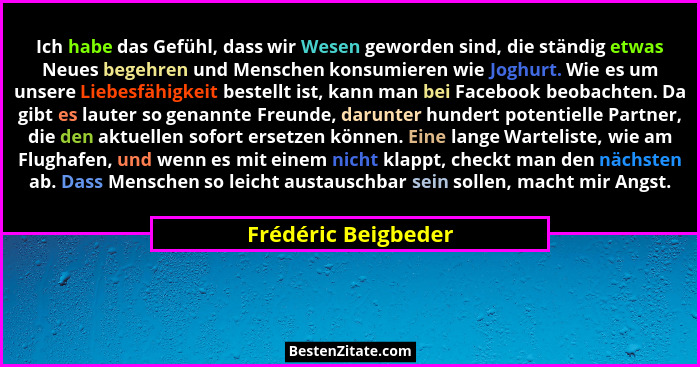 Ich habe das Gefühl, dass wir Wesen geworden sind, die ständig etwas Neues begehren und Menschen konsumieren wie Joghurt. Wie es um unsere Liebesfähigkeit bestellt ist, kann man bei Facebook beobachten. Da gibt es lauter so genannte Freunde, darunter hundert potentielle Partner, die den aktuellen sofort ersetzen können. Eine lange Warteliste, wie am Flughafen, und wenn es mit einem nicht klappt, checkt man den nächsten ab. Dass Menschen so leicht austauschbar sein sollen, macht mir Angst.

Frédéric Beigbeder

BestenZitate.com